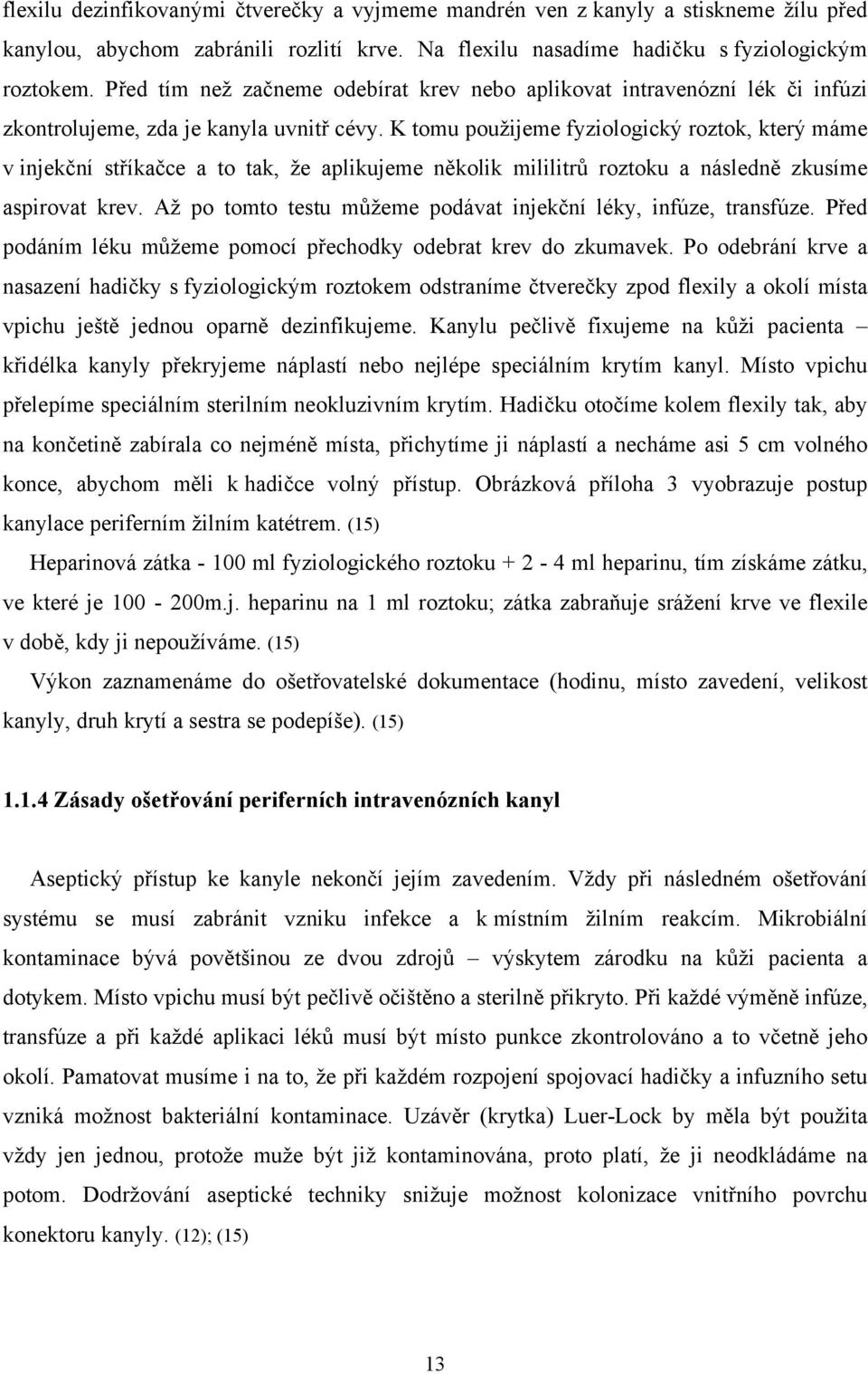 flexilu dezinfikovanými čtverečky a vyjmeme mandrén ven z kanyly a stiskneme žílu před kanylou, abychom zabránili rozlití krve. Na flexilu nasadíme hadičku s fyziologickým roztokem. Před tím než začneme odebírat krev nebo aplikovat intravenózní lék či infúzi zkontrolujeme, zda je kanyla uvnitř cévy. K tomu použijeme fyziologický roztok, který máme v injekční stříkačce a to tak, že aplikujeme několik mililitrů roztoku a následně zkusíme aspirovat krev. Až po tomto testu můžeme podávat injekční léky, infúze, transfúze. Před podáním léku můžeme pomocí přechodky odebrat krev do zkumavek. Po odebrání krve a nasazení hadičky s fyziologickým roztokem odstraníme čtverečky zpod flexily a okolí místa vpichu ještě jednou oparně dezinfikujeme. Kanylu pečlivě fixujeme na kůži pacienta – křidélka kanyly překryjeme náplastí nebo nejlépe speciálním krytím kanyl. Místo vpichu přelepíme speciálním sterilním neokluzivním krytím. Hadičku otočíme kolem flexily tak, aby na končetině zabírala co nejméně místa, přichytíme ji náplastí a necháme asi 5 cm volného konce, abychom měli k hadičce volný přístup. Obrázková příloha 3 vyobrazuje postup kanylace periferním žilním katétrem. (15)

Heparinová zátka - 100 ml fyziologického roztoku + 2 - 4 ml heparinu, tím získáme zátku, ve které je 100 - 200m.j. heparinu na 1 ml roztoku; zátka zabraňuje srážení krve ve flexile v době, kdy ji nepoužíváme. (15)

Výkon zaznamenáme do ošetřovatelské dokumentace (hodinu, místo zavedení, velikost kanyly, druh krytí a sestra se podepíše). (15)

1.1.4 Zásady ošetřování periferních intravenózních kanyl

Aseptický přístup ke kanyle nekončí jejím zavedením. Vždy při následném ošetřování systému se musí zabránit vzniku infekce a k místním žilním reakcím. Mikrobiální kontaminace bývá povětšinou ze dvou zdrojů – výskytem zárodku na kůži pacienta a dotykem. Místo vpichu musí být pečlivě očištěno a sterilně přikryto. Při každé výměně infúze, transfúze a při každé aplikaci léků musí být místo punkce zkontrolováno a to včetně jeho okolí. Pamatovat musíme i na to, že při každém rozpojení spojovací hadičky a infuzního setu vzniká možnost bakteriální kontaminace. Uzávěr (krytka) Luer-Lock by měla být použita vždy jen jednou, protože muže být již kontaminována, proto platí, že ji neodkládáme na potom. Dodržování aseptické techniky snižuje možnost kolonizace vnitřního povrchu konektoru kanyly. (12); (15)

13